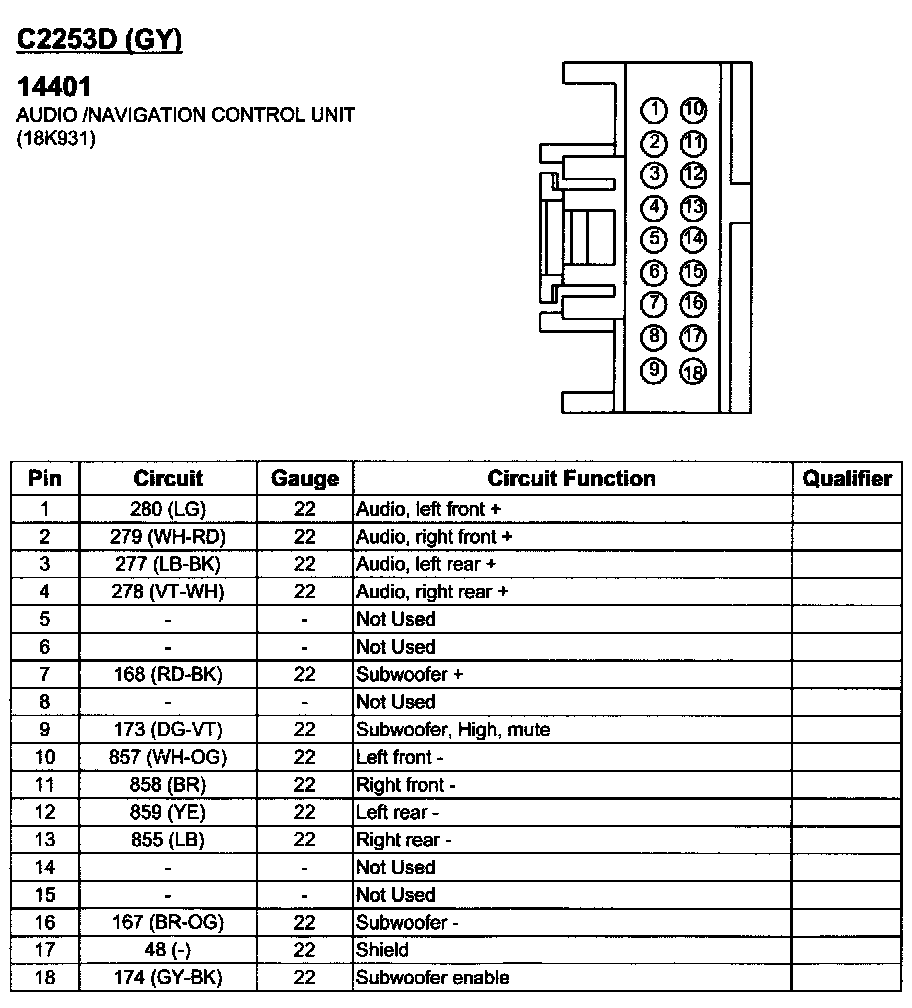 C2253D (GY)

14401
AUDIO /NAVIGATION CONTROL UNIT
(18K931)

1 10
2 11
3 12
4 13
5 14
6 15
7 16
8 17
9 18

| Pin | Circuit | Gauge | Circuit Function | Qualifier |
|---|---|---|---|---|
| 1 | 280 (LG) | 22 | Audio, left front + | |
| 2 | 279 (WH-RD) | 22 | Audio, right front + | |
| 3 | 277 (LB-BK) | 22 | Audio, left rear + | |
| 4 | 278 (VT-WH) | 22 | Audio, right rear + | |
| 5 | - | - | Not Used | |
| 6 | - | - | Not Used | |
| 7 | 168 (RD-BK) | 22 | Subwoofer + | |
| 8 | - | - | Not Used | |
| 9 | 173 (DG-VT) | 22 | Subwoofer, High, mute | |
| 10 | 857 (WH-OG) | 22 | Left front - | |
| 11 | 858 (BR) | 22 | Right front - | |
| 12 | 859 (YE) | 22 | Left rear - | |
| 13 | 855 (LB) | 22 | Right rear - | |
| 14 | - | - | Not Used | |
| 15 | - | - | Not Used | |
| 16 | 167 (BR-OG) | 22 | Subwoofer - | |
| 17 | 48 (-) | 22 | Shield | |
| 18 | 174 (GY-BK) | 22 | Subwoofer enable | |